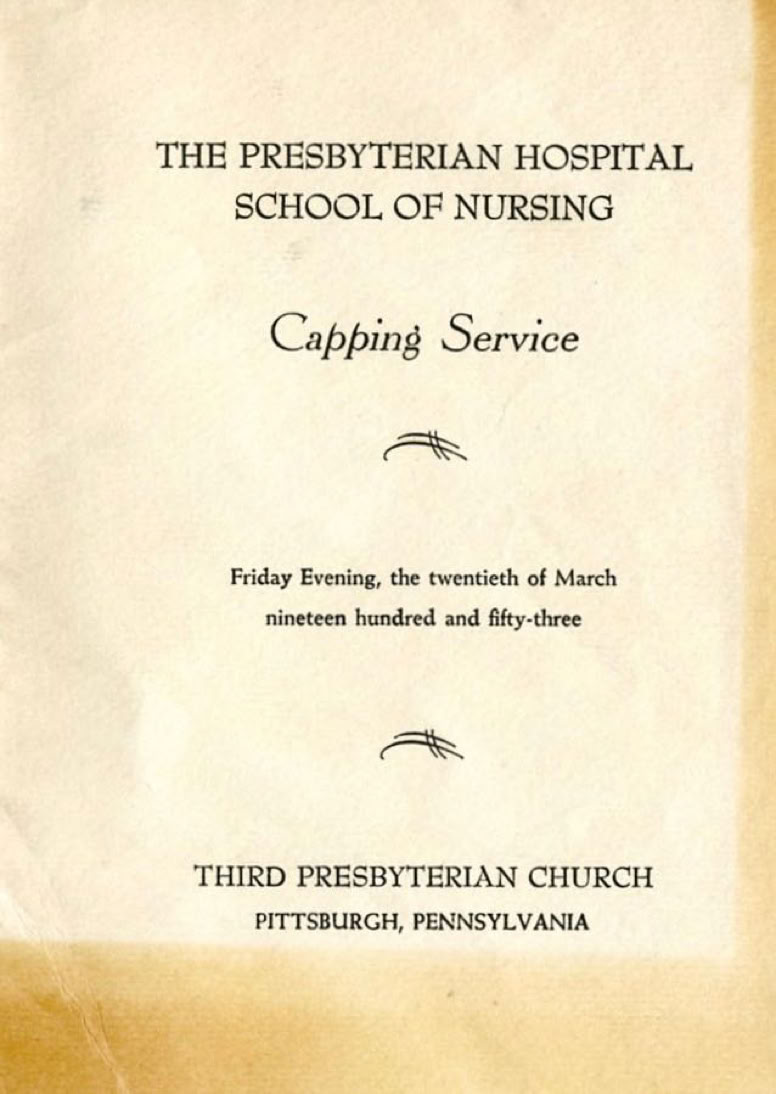 THE PRESBYTERIAN HOSPITAL
SCHOOL OF NURSING

Capping Service

Friday Evening, the twentieth of March
nineteen hundred and fifty-three

THIRD PRESBYTERIAN CHURCH
PITTSBURGH, PENNSYLVANIA